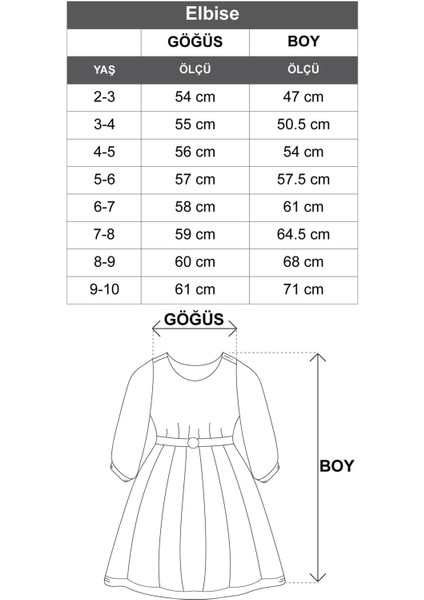 Elbise

|  | GÖĞÜS | BOY |
|---|---|---|
| YAŞ | ÖLÇÜ | ÖLÇÜ |
| 2-3 | 54 cm | 47 cm |
| 3-4 | 55 cm | 50.5 cm |
| 4-5 | 56 cm | 54 cm |
| 5-6 | 57 cm | 57.5 cm |
| 6-7 | 58 cm | 61 cm |
| 7-8 | 59 cm | 64.5 cm |
| 8-9 | 60 cm | 68 cm |
| 9-10 | 61 cm | 71 cm |

GÖĞÜS

BOY